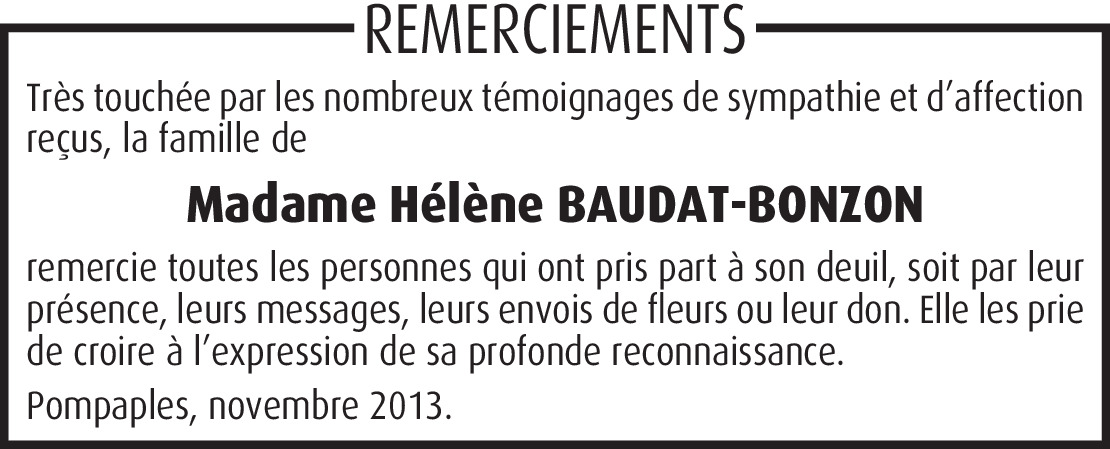 REMERCIEMENTS

Très touchée par les nombreux témoignages de sympathie et d'affection reçus, la famille de

Madame Hélène BAUDAT-BONZON

remercie toutes les personnes qui ont pris part à son deuil, soit par leur présence, leurs messages, leurs envois de fleurs ou leur don. Elle les prie de croire à l'expression de sa profonde reconnaissance.

Pompaples, novembre 2013.